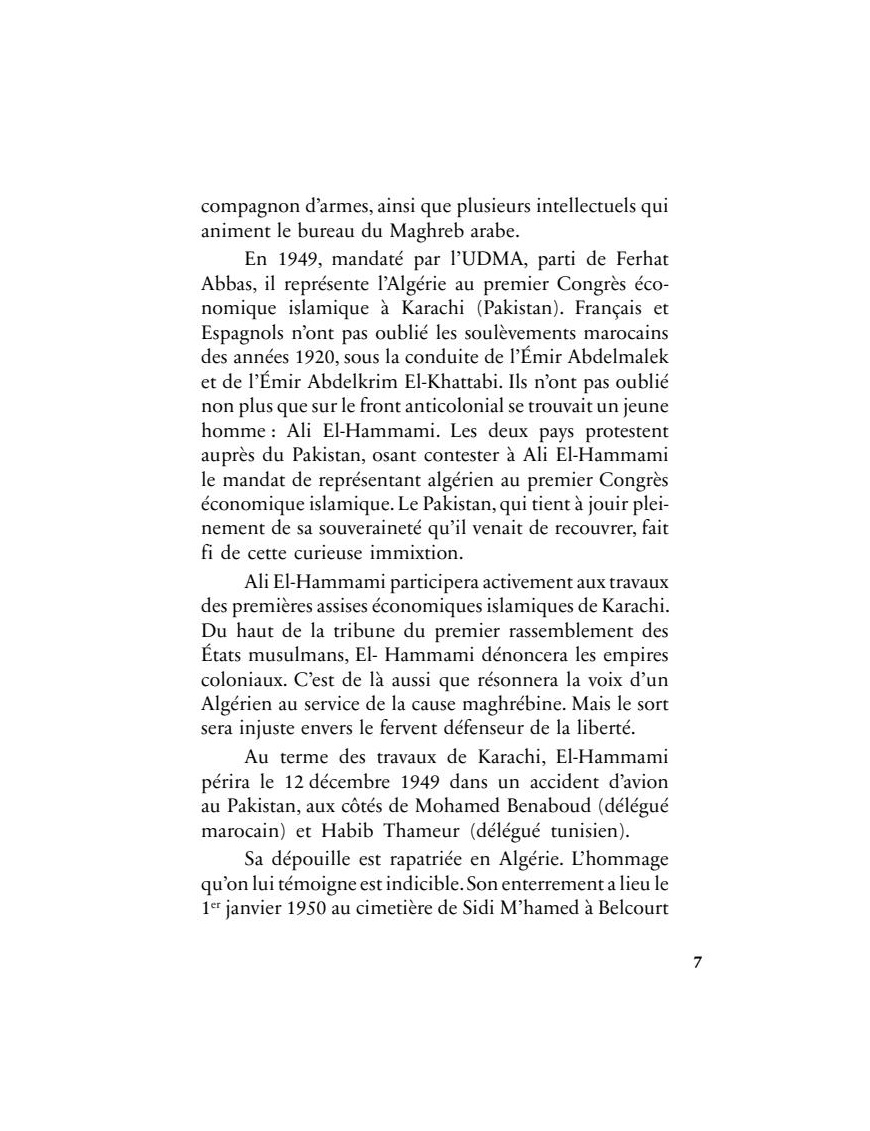 compagnon d'armes, ainsi que plusieurs intellectuels qui animent le bureau du Maghreb arabe.

En 1949, mandaté par l'UDMA, parti de Ferhat Abbas, il représente l'Algérie au premier Congrès économique islamique à Karachi (Pakistan). Français et Espagnols n'ont pas oublié les soulèvements marocains des années 1920, sous la conduite de l'Émir Abdelmalek et de l'Émir Abdelkrim El-Khattabi. Ils n'ont pas oublié non plus que sur le front anticolonial se trouvait un jeune homme : Ali El-Hammami. Les deux pays protestent auprès du Pakistan, osant contester à Ali El-Hammami le mandat de représentant algérien au premier Congrès économique islamique. Le Pakistan, qui tient à jouir pleinement de sa souveraineté qu'il venait de recouvrer, fait fi de cette curieuse immixtion.

Ali El-Hammami participera activement aux travaux des premières assises économiques islamiques de Karachi. Du haut de la tribune du premier rassemblement des États musulmans, El- Hammami dénoncera les empires coloniaux. C'est de là aussi que résonnera la voix d'un Algérien au service de la cause maghrébine. Mais le sort sera injuste envers le fervent défenseur de la liberté.

Au terme des travaux de Karachi, El-Hammami périra le 12 décembre 1949 dans un accident d'avion au Pakistan, aux côtés de Mohamed Benaboud (délégué marocain) et Habib Thameur (délégué tunisien).

Sa dépouille est rapatriée en Algérie. L'hommage qu'on lui témoigne est indicible. Son enterrement a lieu le 1$^{er}$ janvier 1950 au cimetière de Sidi M'hamed à Belcourt

7